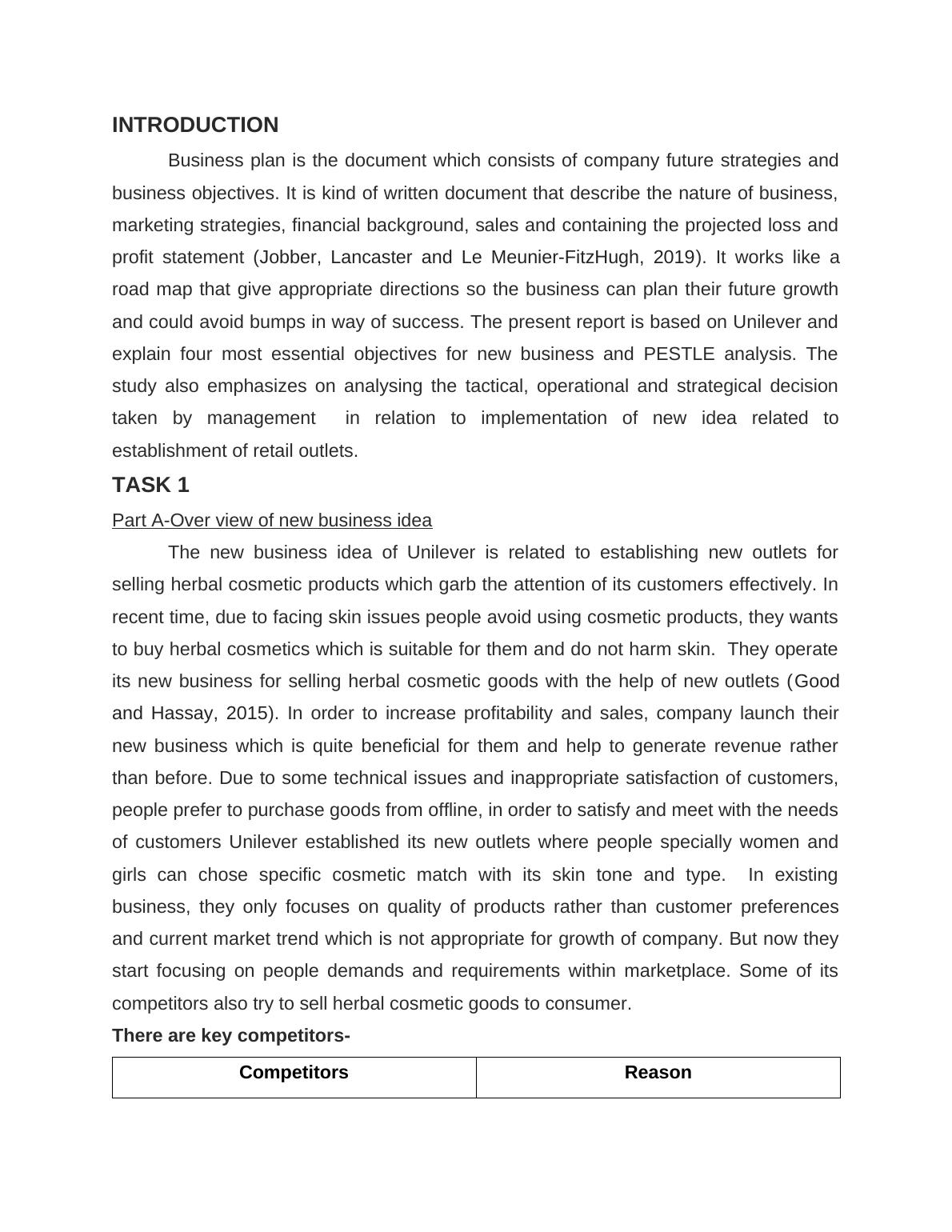 INTRODUCTION

Business plan is the document which consists of company future strategies and business objectives. It is kind of written document that describe the nature of business, marketing strategies, financial background, sales and containing the projected loss and profit statement (Jobber, Lancaster and Le Meunier-FitzHugh, 2019). It works like a road map that give appropriate directions so the business can plan their future growth and could avoid bumps in way of success. The present report is based on Unilever and explain four most essential objectives for new business and PESTLE analysis. The study also emphasizes on analysing the tactical, operational and strategical decision taken by management  in relation to implementation of new idea related to establishment of retail outlets.

TASK 1

Part A-Over view of new business idea

The new business idea of Unilever is related to establishing new outlets for selling herbal cosmetic products which garb the attention of its customers effectively. In recent time, due to facing skin issues people avoid using cosmetic products, they wants to buy herbal cosmetics which is suitable for them and do not harm skin.  They operate its new business for selling herbal cosmetic goods with the help of new outlets (Good and Hassay, 2015). In order to increase profitability and sales, company launch their new business which is quite beneficial for them and help to generate revenue rather than before. Due to some technical issues and inappropriate satisfaction of customers, people prefer to purchase goods from offline, in order to satisfy and meet with the needs of customers Unilever established its new outlets where people specially women and girls can chose specific cosmetic match with its skin tone and type.  In existing business, they only focuses on quality of products rather than customer preferences and current market trend which is not appropriate for growth of company. But now they start focusing on people demands and requirements within marketplace. Some of its competitors also try to sell herbal cosmetic goods to consumer.

There are key competitors-

| Competitors | Reason |
|---|---|